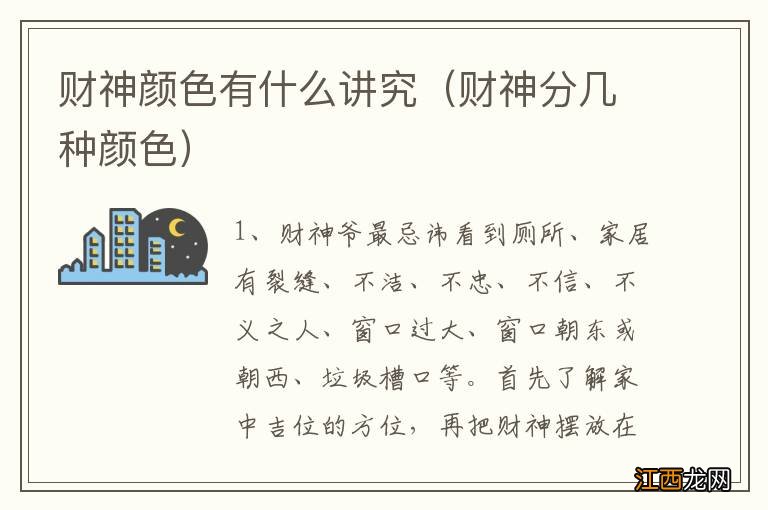 财神颜色有什么讲究（财神分几种颜色）

1、财神爷最忌讳看到厕所、家居有裂缝、不洁、不忠、不信、不义之人、窗口过大、窗口朝东或朝西、垃圾槽口等。首先了解家中吉位的方位，再把财神摆放在

江西龙网